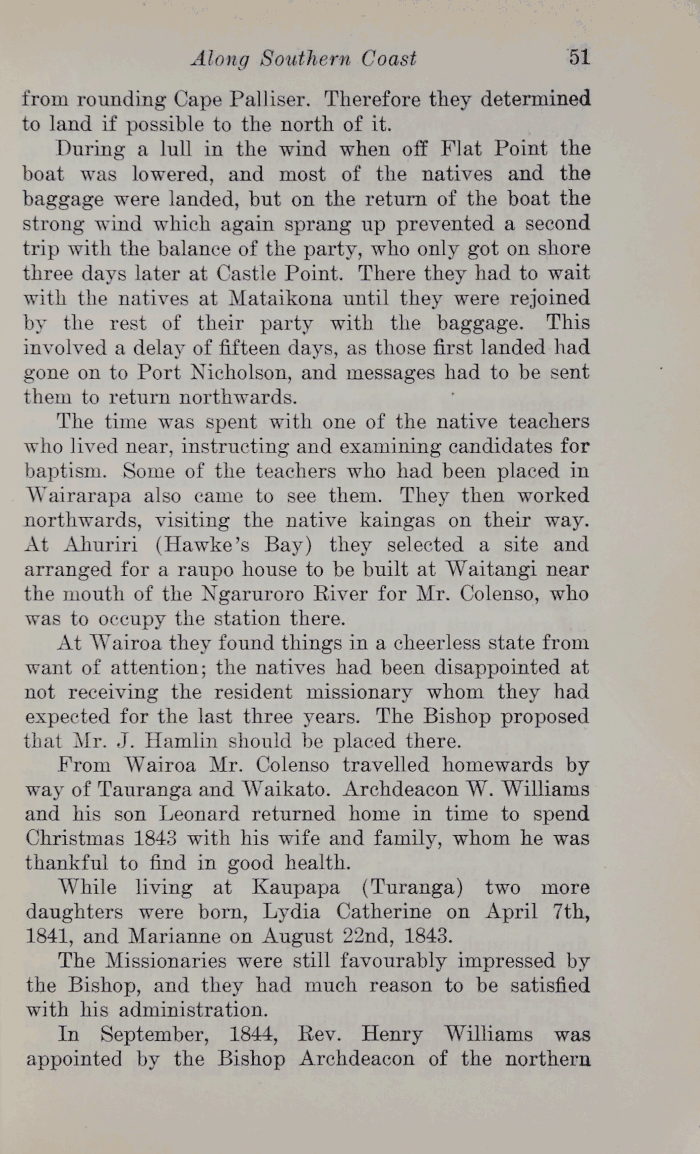 Along Southern Coast 51

from rounding Cape Palliser. Therefore they determined to land if possible to the north of it.

During a lull in the wind when off Flat Point the boat was lowered, and most of the natives and the baggage were landed, but on the return of the boat the strong wind which again sprang up prevented a second trip with the balance of the party, who only got on shore three days later at Castle Point. There they had to wait with the natives at Mataikona until they were rejoined by the rest of their party with the baggage. This involved a delay of fifteen days, as those first landed had gone on to Port Nicholson, and messages had to be sent them to return northwards.

The time was spent with one of the native teachers who lived near, instructing and examining candidates for baptism. Some of the teachers who had been placed in Wairarapa also came to see them. They then worked northwards, visiting the native kaingas on their way. At Ahuriri (Hawke's Bay) they selected a site and arranged for a raupo house to be built at Waitangi near the mouth of the Ngaruroro River for Mr. Colenso, who was to occupy the station there.

At Wairoa they found things in a cheerless state from want of attention; the natives had been disappointed at not receiving the resident missionary whom they had expected for the last three years. The Bishop proposed that Mr. J. Hamlin should be placed there.

From Wairoa Mr. Colenso travelled homewards by way of Tauranga and Waikato. Archdeacon W. Williams and his son Leonard returned home in time to spend Christmas 1843 with his wife and family, whom he was thankful to find in good health.

While living at Kaupapa (Turanga) two more daughters were born, Lydia Catherine on April 7th, 1841, and Marianne on August 22nd, 1843.

The Missionaries were still favourably impressed by the Bishop, and they had much reason to be satisfied with his administration.

In September, 1844, Rev. Henry Williams was appointed by the Bishop Archdeacon of the northern